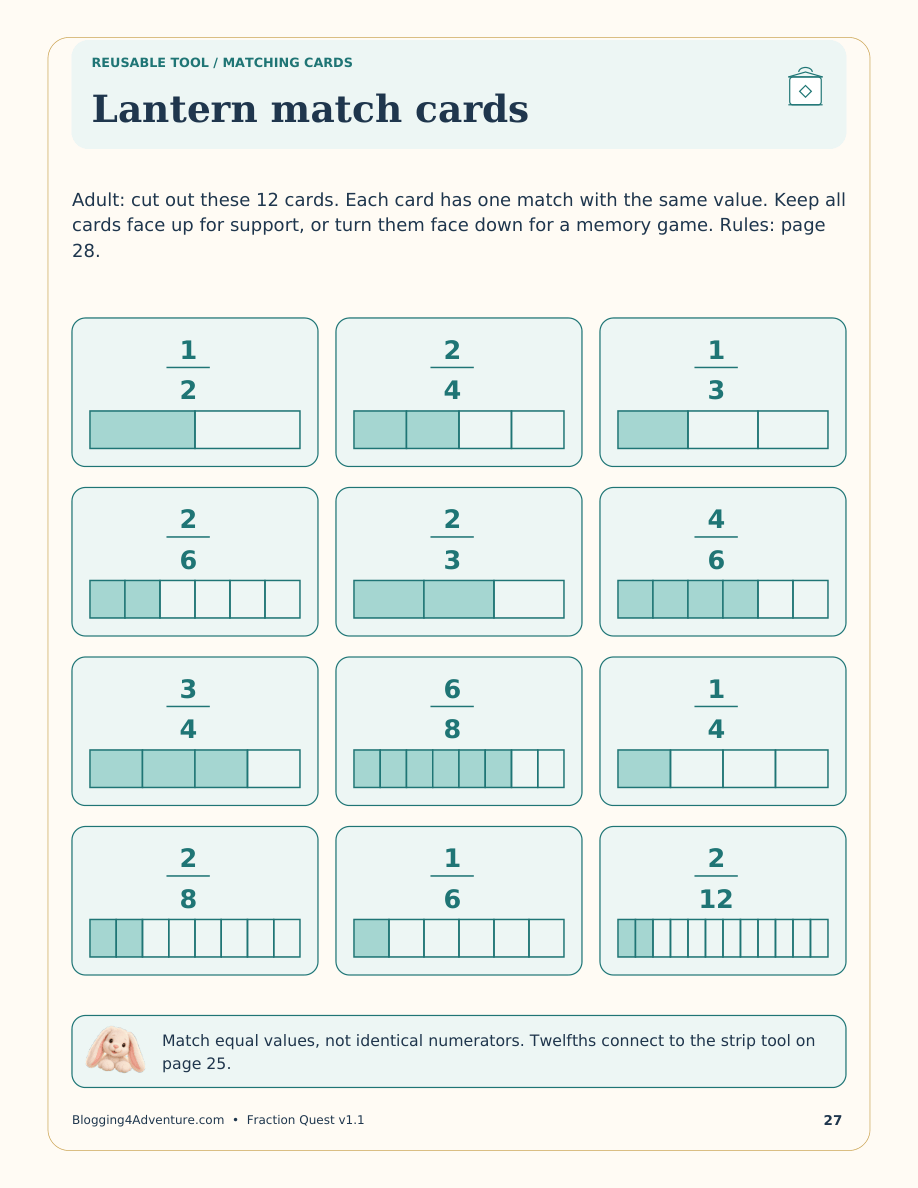 REUSABLE TOOL / MATCHING CARDS

Lantern match cards

Adult: cut out these 12 cards. Each card has one match with the same value. Keep all cards face up for support, or turn them face down for a memory game. Rules: page 28.

$\frac{1}{2}$

$\frac{2}{4}$

$\frac{1}{3}$

$\frac{2}{6}$

$\frac{2}{3}$

$\frac{4}{6}$

$\frac{3}{4}$

$\frac{6}{8}$

$\frac{1}{4}$

$\frac{2}{8}$

$\frac{1}{6}$

$\frac{2}{12}$

Match equal values, not identical numerators. Twelfths connect to the strip tool on page 25.

Blogging4Adventure.com • Fraction Quest v1.1

27